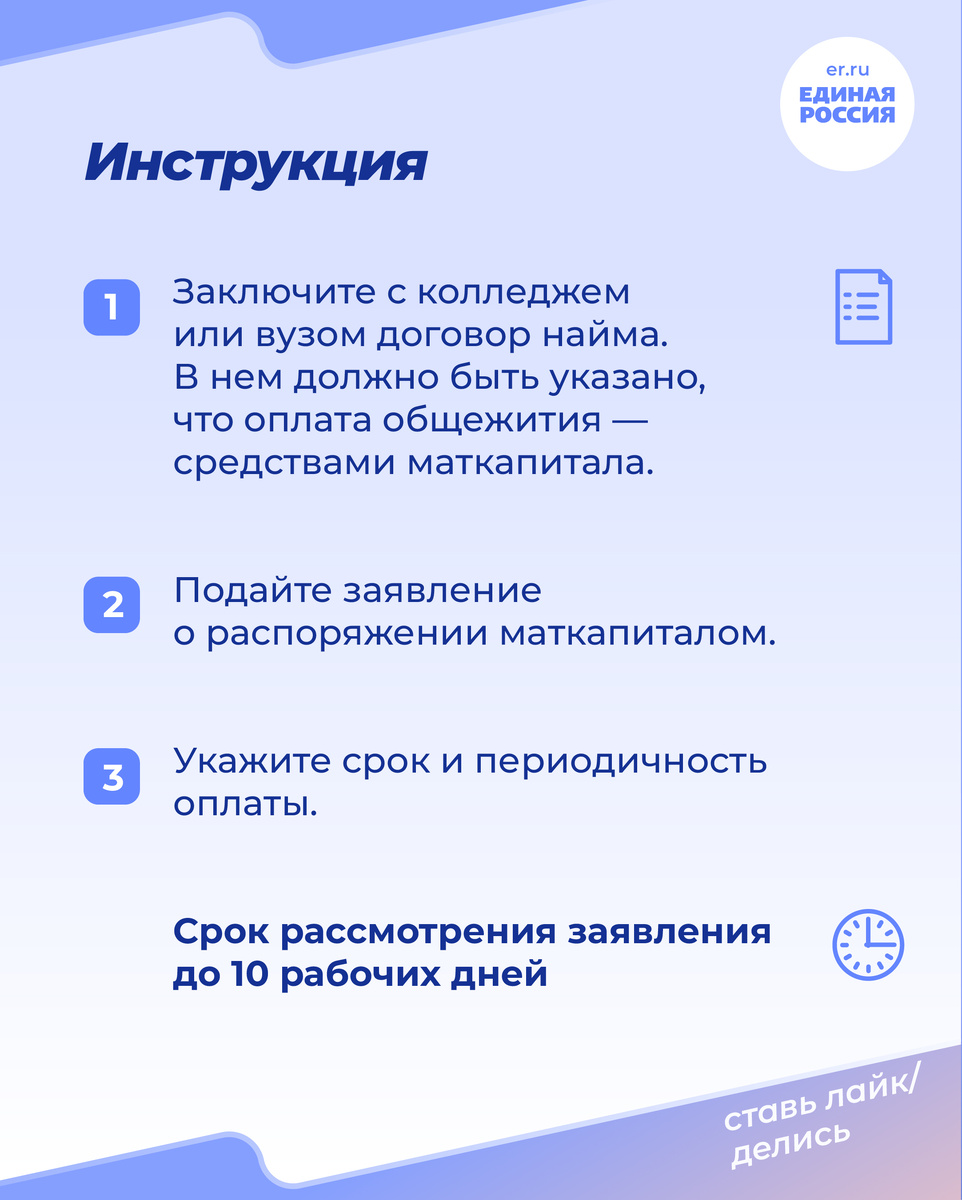 er.ru
ЕДИНАЯ РОССИЯ

Инструкция

1 Заключите с колледжем или вузом договор найма. В нем должно быть указано, что оплата общежития — средствами маткапитала.

2 Подайте заявление о распоряжении маткапиталом.

3 Укажите срок и периодичность оплаты.

Срок рассмотрения заявления до 10 рабочих дней

ставь лайк/ делись